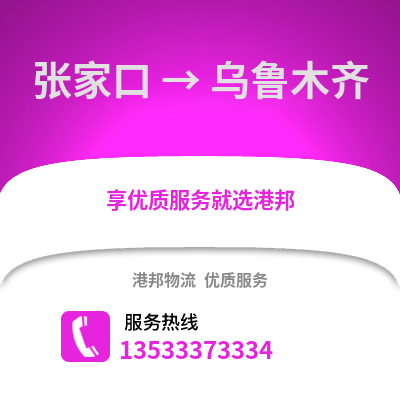 张家口 → 乌鲁木齐

享优质服务就选港邦

港邦物流 优质服务

服务热线
13533373334